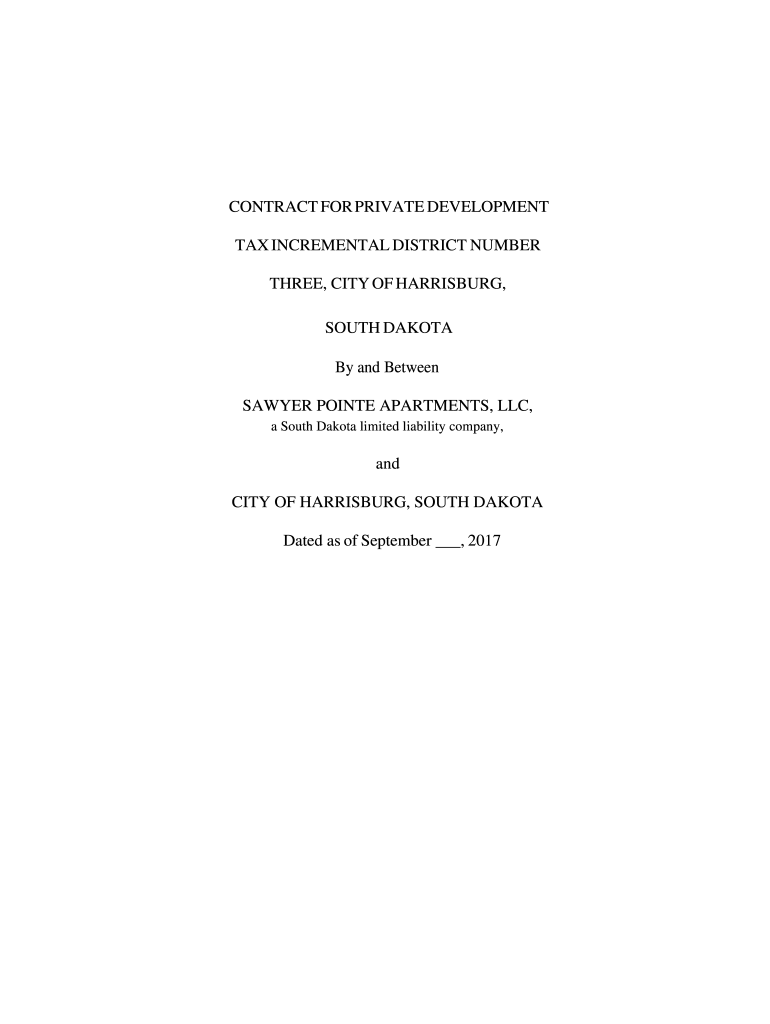 CONTRACT FOR PRIVATE DEVELOPMENT

TAX INCREMENTAL DISTRICT NUMBER

THREE, CITY OF HARRISBURG,

SOUTH DAKOTA

By and Between

SAWYER POINTE APARTMENTS, LLC,
a South Dakota limited liability company,

and

CITY OF HARRISBURG, SOUTH DAKOTA

Dated as of September ____, 2017